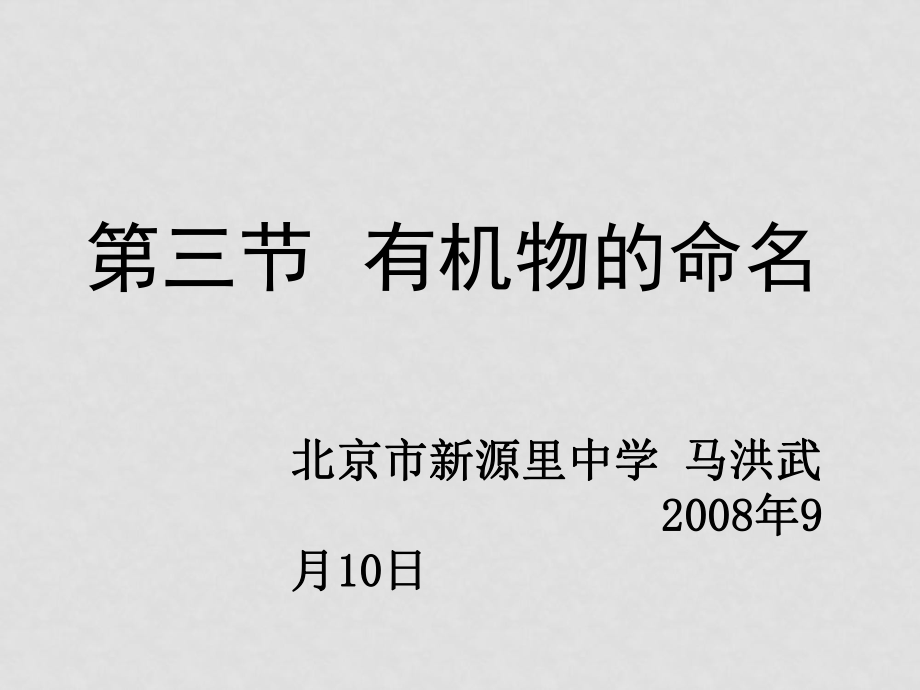 第三节  有机物的命名

北京市新源里中学 马洪武
2008年9月10日